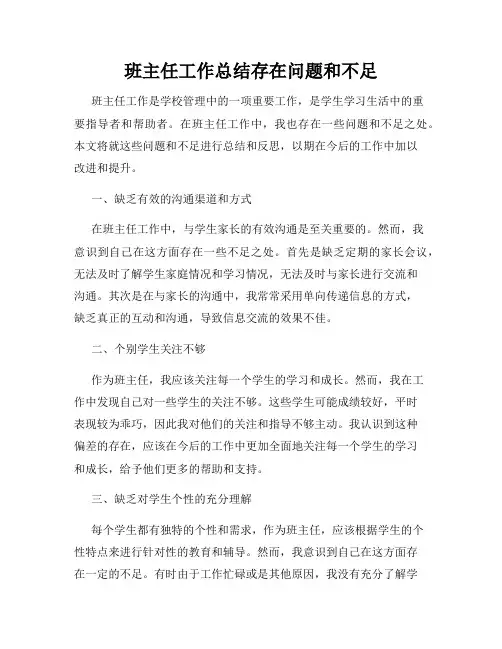 班主任工作总结存在问题和不足

班主任工作是学校管理中的一项重要工作，是学生学习生活中的重要指导者和帮助者。在班主任工作中，我也存在一些问题和不足之处。本文将就这些问题和不足进行总结和反思，以期在今后的工作中加以改进和提升。

一、缺乏有效的沟通渠道和方式

在班主任工作中，与学生家长的有效沟通是至关重要的。然而，我意识到自己在这方面存在一些不足之处。首先是缺乏定期的家长会议，无法及时了解学生家庭情况和学习情况，无法及时与家长进行交流和沟通。其次是在与家长的沟通中，我常常采用单向传递信息的方式，缺乏真正的互动和沟通，导致信息交流的效果不佳。

二、个别学生关注不够

作为班主任，我应该关注每一个学生的学习和成长。然而，我在工作中发现自己对一些学生的关注不够。这些学生可能成绩较好，平时表现较为乖巧，因此我对他们的关注和指导不够主动。我认识到这种偏差的存在，应该在今后的工作中更加全面地关注每一个学生的学习和成长，给予他们更多的帮助和支持。

三、缺乏对学生个性的充分理解

每个学生都有独特的个性和需求，作为班主任，应该根据学生的个性特点来进行针对性的教育和辅导。然而，我意识到自己在这方面存在一定的不足。有时由于工作忙碌或是其他原因，我没有充分了解学